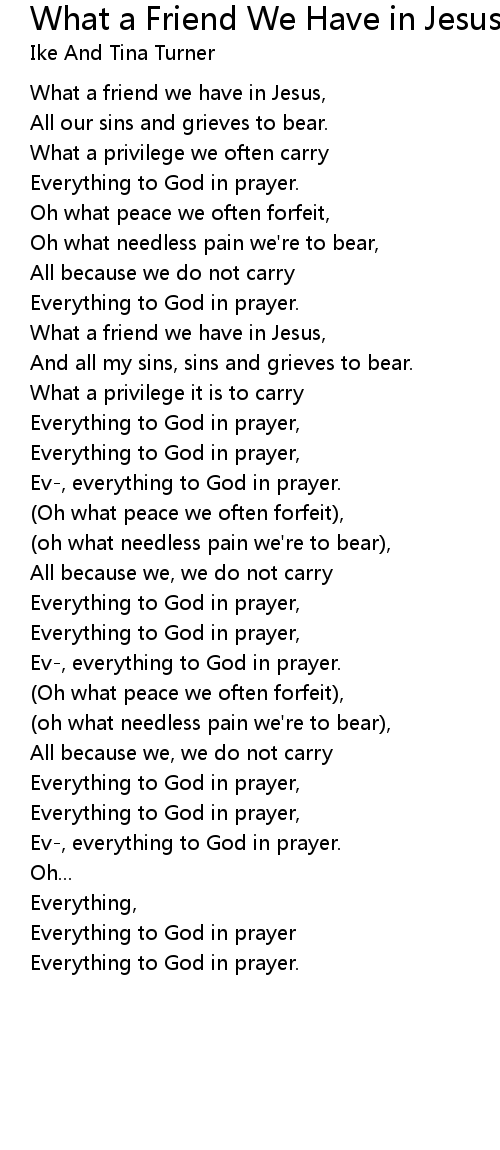 What a Friend We Have in Jesus
Ike And Tina Turner

What a friend we have in Jesus,
All our sins and grieves to bear.
What a privilege we often carry
Everything to God in prayer.
Oh what peace we often forfeit,
Oh what needless pain we're to bear,
All because we do not carry
Everything to God in prayer.
What a friend we have in Jesus,
And all my sins, sins and grieves to bear.
What a privilege it is to carry
Everything to God in prayer,
Everything to God in prayer,
Ev-, everything to God in prayer.
(Oh what peace we often forfeit),
(oh what needless pain we're to bear),
All because we, we do not carry
Everything to God in prayer,
Everything to God in prayer,
Ev-, everything to God in prayer.
(Oh what peace we often forfeit),
(oh what needless pain we're to bear),
All because we, we do not carry
Everything to God in prayer,
Everything to God in prayer,
Ev-, everything to God in prayer.
Oh...
Everything,
Everything to God in prayer
Everything to God in prayer.